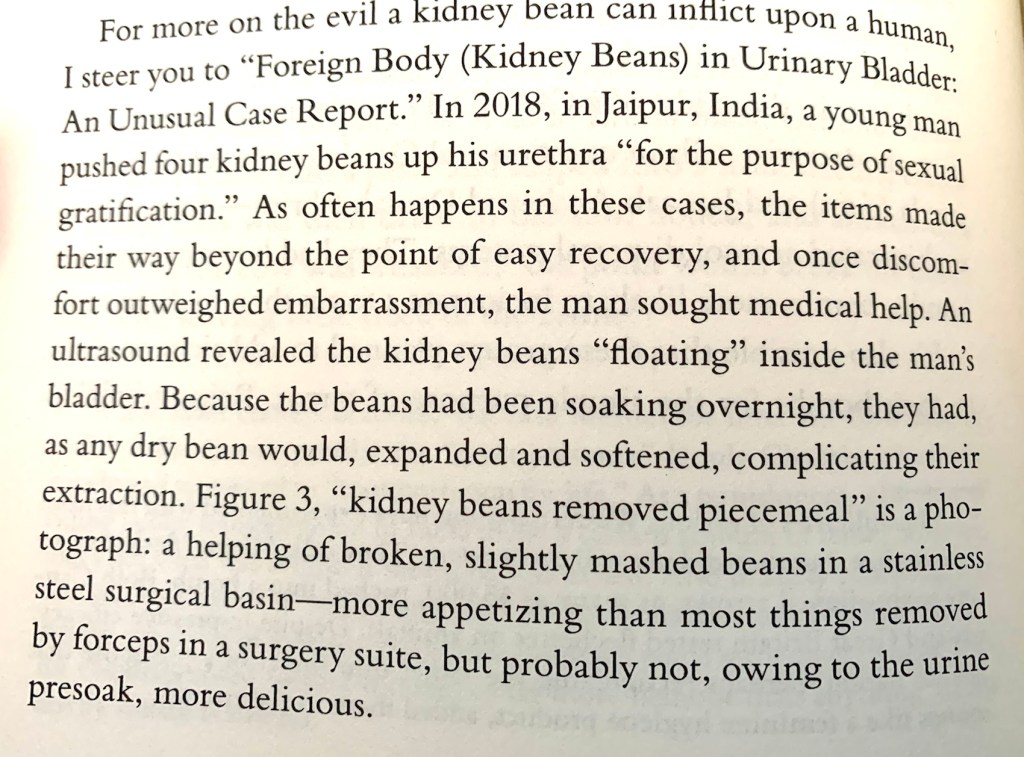 For more on the evil a kidney bean can inflict upon a human, I steer you to "Foreign Body (Kidney Beans) in Urinary Bladder: An Unusual Case Report." In 2018, in Jaipur, India, a young man pushed four kidney beans up his urethra "for the purpose of sexual gratification." As often happens in these cases, the items made their way beyond the point of easy recovery, and once discomfort outweighed embarrassment, the man sought medical help. An ultrasound revealed the kidney beans "floating" inside the man's bladder. Because the beans had been soaking overnight, they had, as any dry bean would, expanded and softened, complicating their extraction. Figure 3, "kidney beans removed piecemeal" is a photograph: a helping of broken, slightly mashed beans in a stainless steel surgical basin—more appetizing than most things removed by forceps in a surgery suite, but probably not, owing to the urine presoak, more delicious.